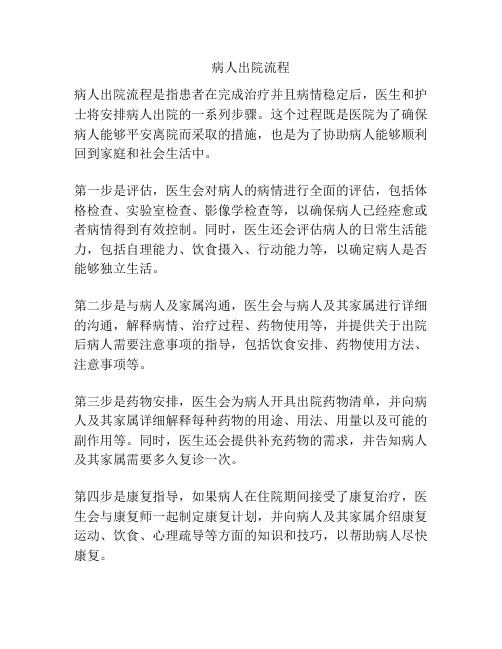 病人出院流程

病人出院流程是指患者在完成治疗并且病情稳定后，医生和护士将安排病人出院的一系列步骤。这个过程既是医院为了确保病人能够平安离院而采取的措施，也是为了协助病人能够顺利回到家庭和社会生活中。

第一步是评估，医生会对病人的病情进行全面的评估，包括体格检查、实验室检查、影像学检查等，以确保病人已经痊愈或者病情得到有效控制。同时，医生还会评估病人的日常生活能力，包括自理能力、饮食摄入、行动能力等，以确定病人是否能够独立生活。

第二步是与病人及家属沟通，医生会与病人及其家属进行详细的沟通，解释病情、治疗过程、药物使用等，并提供关于出院后病人需要注意事项的指导，包括饮食安排、药物使用方法、注意事项等。

第三步是药物安排，医生会为病人开具出院药物清单，并向病人及其家属详细解释每种药物的用途、用法、用量以及可能的副作用等。同时，医生还会提供补充药物的需求，并告知病人及其家属需要多久复诊一次。

第四步是康复指导，如果病人在住院期间接受了康复治疗，医生会与康复师一起制定康复计划，并向病人及其家属介绍康复运动、饮食、心理疏导等方面的知识和技巧，以帮助病人尽快康复。